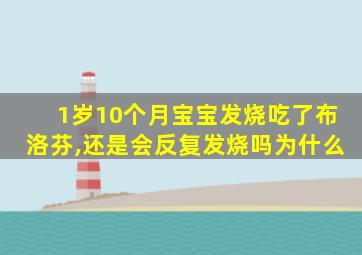 1岁10个月宝宝发烧吃了布洛芬,还是会反复发烧吗为什么